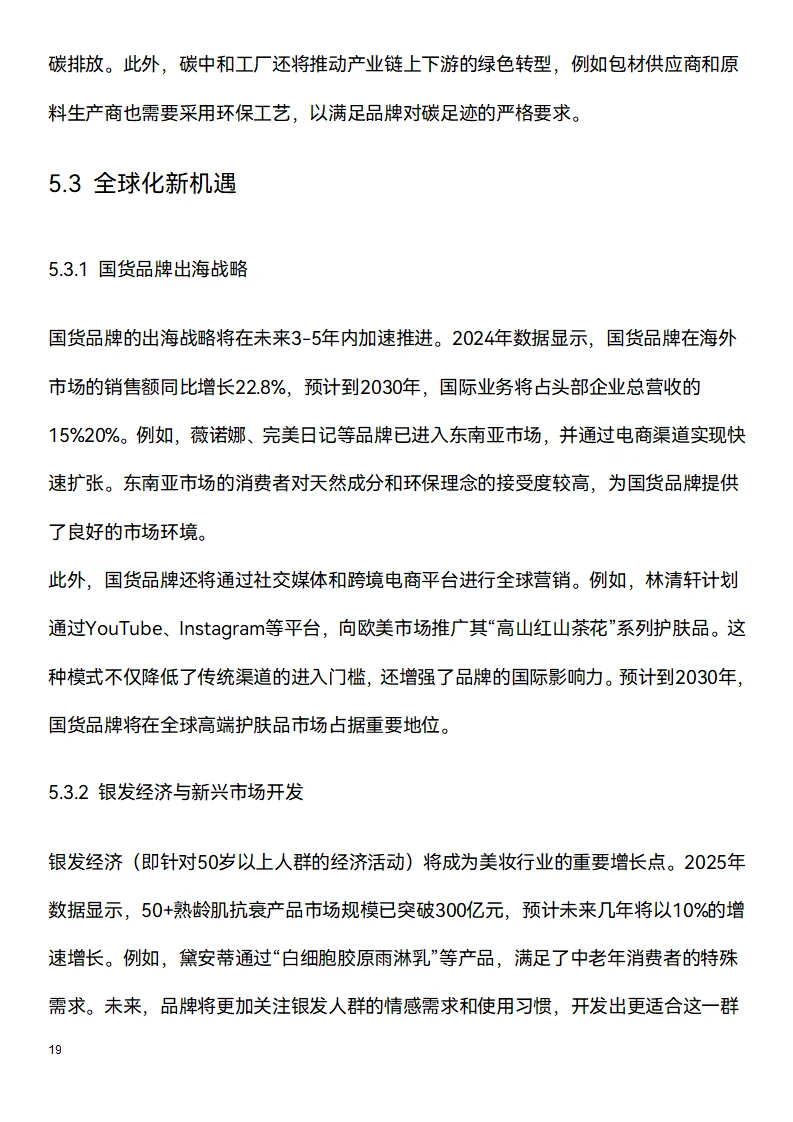 碳排放。此外，碳中和工厂还将推动产业链上下游的绿色转型，例如包材供应商和原料生产商也需要采用环保工艺，以满足品牌对碳足迹的严格要求。

5.3 全球化新机遇

5.3.1 国货品牌出海战略

国货品牌的出海战略将在未来3-5年内加速推进。2024年数据显示，国货品牌在海外市场的销售额同比增长22.8%，预计到2030年，国际业务将占头部企业总营收的15%20%。例如，薇诺娜、完美日记等品牌已进入东南亚市场，并通过电商渠道实现快速扩张。东南亚市场的消费者对天然成分和环保理念的接受度较高，为国货品牌提供了良好的市场环境。
此外，国货品牌还将通过社交媒体和跨境电商平台进行全球营销。例如，林清轩计划通过YouTube、Instagram等平台，向欧美市场推广其“高山红山茶花”系列护肤品。这种模式不仅降低了传统渠道的进入门槛，还增强了品牌的国际影响力。预计到2030年，国货品牌将在全球高端护肤品市场占据重要地位。

5.3.2 银发经济与新兴市场开发

银发经济（即针对50岁以上人群的经济活动）将成为美妆行业的重要增长点。2025年数据显示，50+熟龄肌抗衰产品市场规模已突破300亿元，预计未来几年将以10%的增速增长。例如，黛安蒂通过“白细胞胶原雨淋乳”等产品，满足了中老年消费者的特殊需求。未来，品牌将更加关注银发人群的情感需求和使用习惯，开发出更适合这一群

19